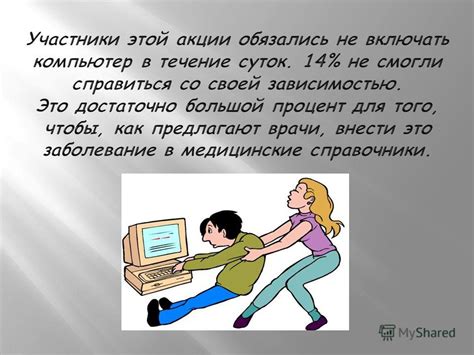 Участники этой акции обязались не включать компьютер в течение суток. 14% не смогли справиться со своей зависимостью.
Это достаточно большой процент для того, чтобы, как предлагают врачи, внести это заболевание в медицинские справочники.

MyShared